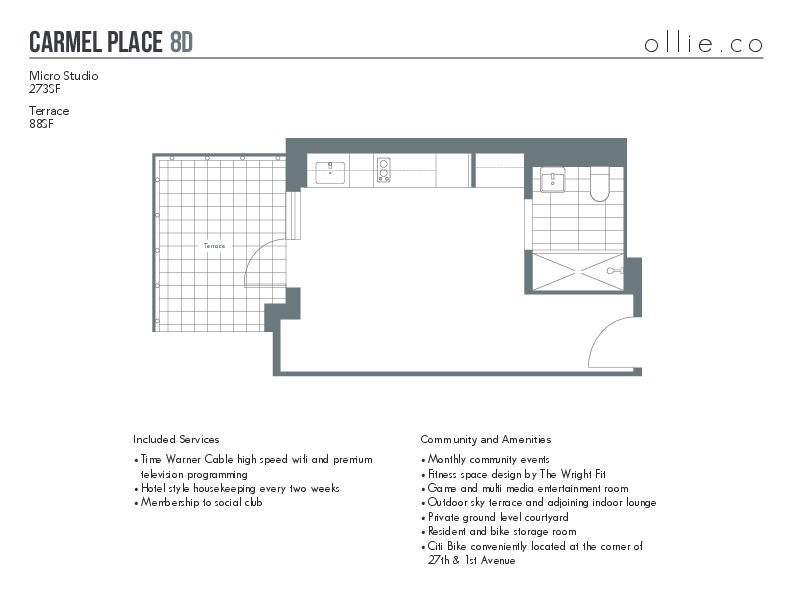 CARMEL PLACE 8D

ollie.co

Micro Studio
273SF

Terrace
88SF

Terrace

Included Services

• Time Warner Cable high speed wifi and premium television programming
• Hotel style housekeeping every two weeks
• Membership to social club

Community and Amenities

• Monthly community events
• Fitness space design by The Wright Fit
• Game and multi media entertainment room
• Outdoor sky terrace and adjoining indoor lounge
• Private ground level courtyard
• Resident and bike storage room
• Citi Bike conveniently located at the corner of 27th & 1st Avenue